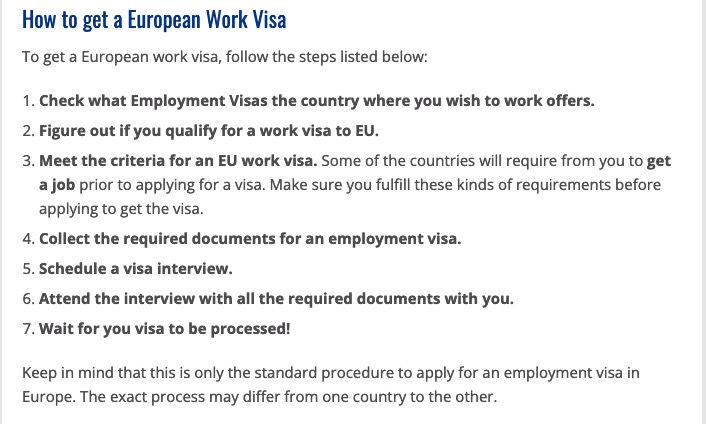 How to get a European Work Visa

To get a European work visa, follow the steps listed below:

1. Check what Employment Visas the country where you wish to work offers.
2. Figure out if you qualify for a work visa to EU.
3. Meet the criteria for an EU work visa. Some of the countries will require from you to get a job prior to applying for a visa. Make sure you fulfill these kinds of requirements before applying to get the visa.
4. Collect the required documents for an employment visa.
5. Schedule a visa interview.
6. Attend the interview with all the required documents with you.
7. Wait for you visa to be processed!

Keep in mind that this is only the standard procedure to apply for an employment visa in Europe. The exact process may differ from one country to the other.